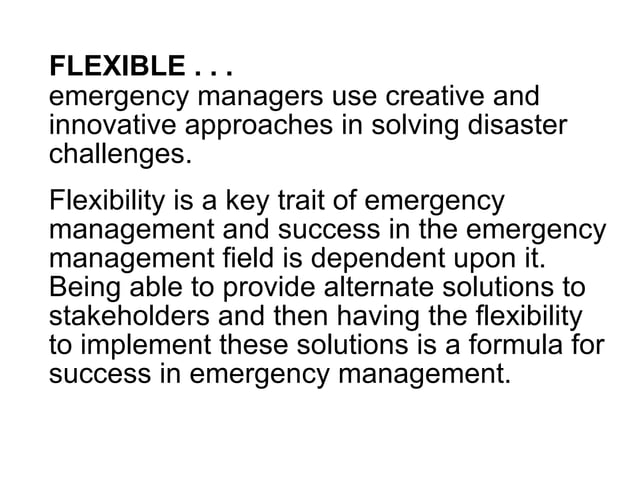 FLEXIBLE . . .
emergency managers use creative and innovative approaches in solving disaster challenges.

Flexibility is a key trait of emergency management and success in the emergency management field is dependent upon it. Being able to provide alternate solutions to stakeholders and then having the flexibility to implement these solutions is a formula for success in emergency management.